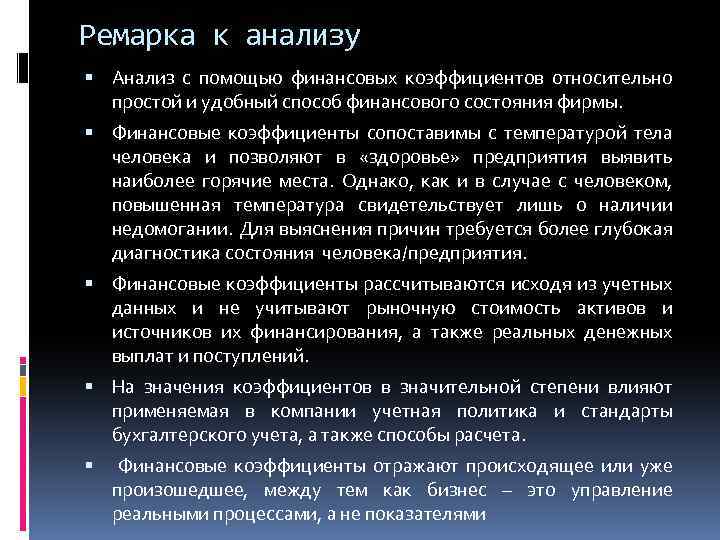 Ремарка к анализу

▪ Анализ с помощью финансовых коэффициентов относительно простой и удобный способ финансового состояния фирмы.

▪ Финансовые коэффициенты сопоставимы с температурой тела человека и позволяют в «здоровье» предприятия выявить наиболее горячие места. Однако, как и в случае с человеком, повышенная температура свидетельствует лишь о наличии недомогании. Для выяснения причин требуется более глубокая диагностика состояния человека/предприятия.

▪ Финансовые коэффициенты рассчитываются исходя из учетных данных и не учитывают рыночную стоимость активов и источников их финансирования, а также реальных денежных выплат и поступлений.

▪ На значения коэффициентов в значительной степени влияют применяемая в компании учетная политика и стандарты бухгалтерского учета, а также способы расчета.

▪ Финансовые коэффициенты отражают происходящее или уже произошедшее, между тем как бизнес – это управление реальными процессами, а не показателями